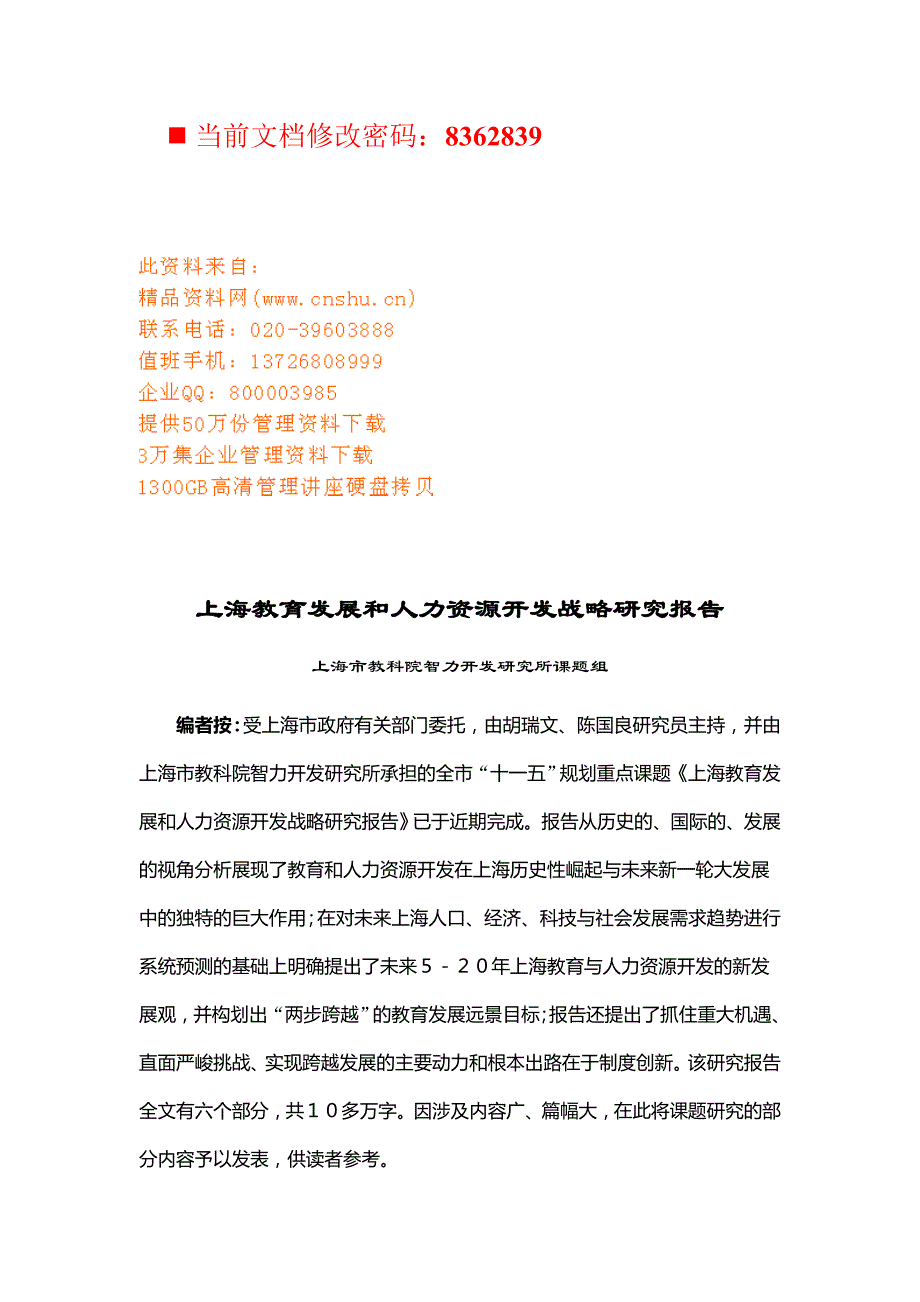 ■ 当前文档修改密码：8362839

此资料来自：
精品资料网(www.cnshu.cn)
联系电话：020-39603888
值班手机：13726808999
企业QQ：800003985
提供50万份管理资料下载
3万集企业管理资料下载
1300GB高清管理讲座硬盘拷贝

上海教育发展和人力资源开发战略研究报告

上海市教科院智力开发研究所课题组

编者按：受上海市政府有关部门委托，由胡瑞文、陈国良研究员主持，并由上海市教科院智力开发研究所承担的全市“十一五”规划重点课题《上海教育发展和人力资源开发战略研究报告》已于近期完成。报告从历史的、国际的、发展的视角分析展现了教育和人力资源开发在上海历史性崛起与未来新一轮大发展中的独特的巨大作用；在对未来上海人口、经济、科技与社会发展需求趋势进行系统预测的基础上明确提出了未来５－２０年上海教育与人力资源开发的新发展观，并构划出“两步跨越”的教育发展远景目标；报告还提出了抓住重大机遇、直面严峻挑战、实现跨越发展的主要动力和根本出路在于制度创新。该研究报告全文有六个部分，共１０多万字。因涉及内容广、篇幅大，在此将课题研究的部分内容予以发表，供读者参考。